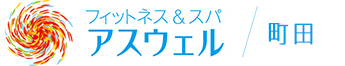 フィットネス＆スパ
アスウェル

町田